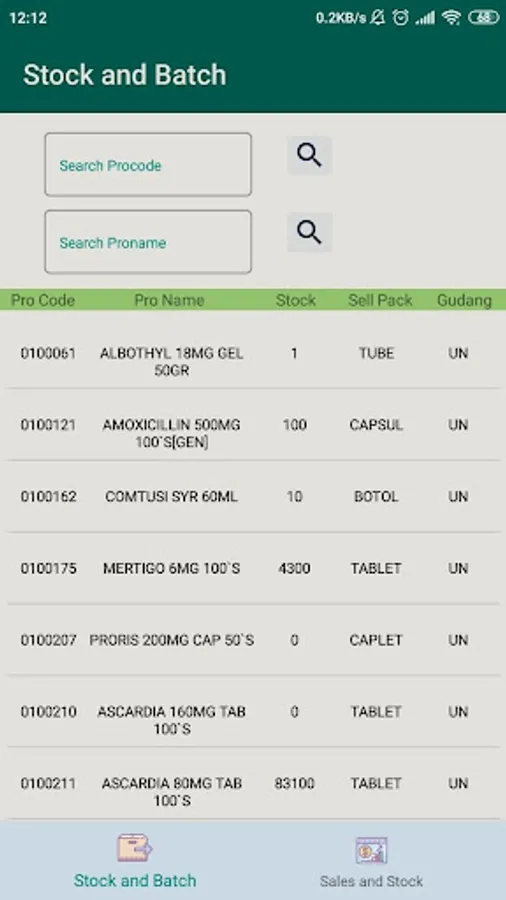 12:12 0.2KB/s 68

Stock and Batch

Search Procode

Search Proname

| Pro Code | Pro Name | Stock | Sell Pack | Gudang |
|---|---|---|---|---|
| 0100061 | ALBOTHYL 18MG GEL 50GR | 1 | TUBE | UN |
| 0100121 | AMOXICILLIN 500MG 100`S[GEN] | 100 | CAPSUL | UN |
| 0100162 | COMTUSI SYR 60ML | 10 | BOTOL | UN |
| 0100175 | MERTIGO 6MG 100`S | 4300 | TABLET | UN |
| 0100207 | PRORIS 200MG CAP 50`S | 0 | CAPLET | UN |
| 0100210 | ASCARDIA 160MG TAB 100`S | 0 | TABLET | UN |
| 0100211 | ASCARDIA 80MG TAB 100`S | 83100 | TABLET | UN |

Stock and Batch

Sales and Stock